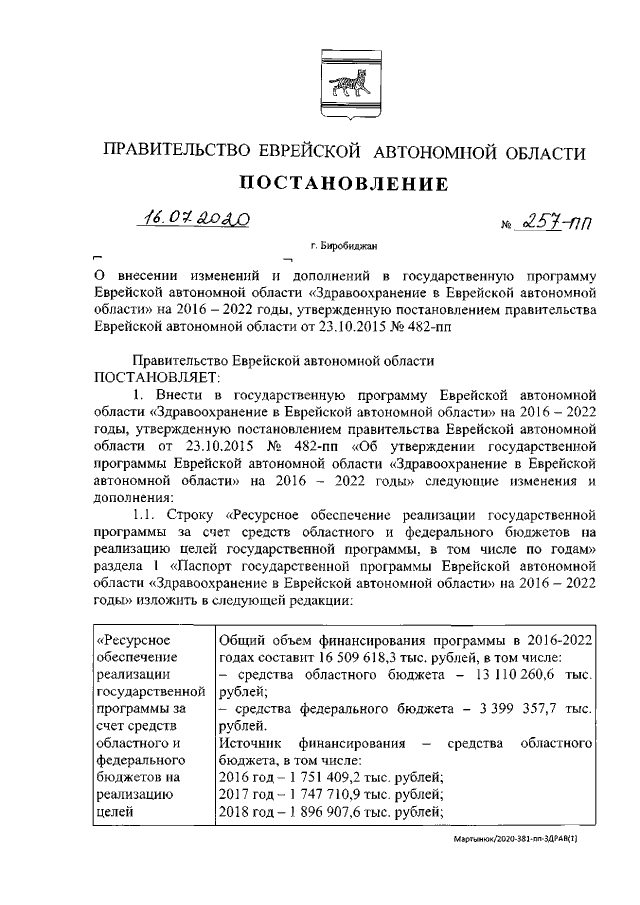 ПРАВИТЕЛЬСТВО ЕВРЕЙСКОЙ АВТОНОМНОЙ ОБЛАСТИ

ПОСТАНОВЛЕНИЕ

16.07.2020 № 257-пп

г. Биробиджан

О внесении изменений и дополнений в государственную программу Еврейской автономной области «Здравоохранение в Еврейской автономной области» на 2016 – 2022 годы, утвержденную постановлением правительства Еврейской автономной области от 23.10.2015 № 482-пп

Правительство Еврейской автономной области ПОСТАНОВЛЯЕТ:

1. Внести в государственную программу Еврейской автономной области «Здравоохранение в Еврейской автономной области» на 2016 – 2022 годы, утвержденную постановлением правительства Еврейской автономной области от 23.10.2015 № 482-пп «Об утверждении государственной программы Еврейской автономной области «Здравоохранение в Еврейской автономной области» на 2016 – 2022 годы» следующие изменения и дополнения:

1.1. Строку «Ресурсное обеспечение реализации государственной программы за счет средств областного и федерального бюджетов на реализацию целей государственной программы, в том числе по годам» раздела 1 «Паспорт государственной программы Еврейской автономной области «Здравоохранение в Еврейской автономной области» на 2016 – 2022 годы» изложить в следующей редакции:

| «Ресурсное обеспечение реализации государственной программы за счет средств областного и федерального бюджетов на реализацию целей | Общий объем финансирования программы в 2016-2022 годах составит 16 509 618,3 тыс. рублей, в том числе: – средства областного бюджета – 13 110 260,6 тыс. рублей; – средства федерального бюджета – 3 399 357,7 тыс. рублей. Источник финансирования – средства областного бюджета, в том числе: 2016 год – 1 751 409,2 тыс. рублей; 2017 год – 1 747 710,9 тыс. рублей; 2018 год – 1 896 907,6 тыс. рублей; |

Мартынюк/2020-381-пп-ЗДРАВ(1)